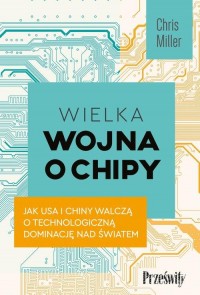 Chris Miller

WIELKA
WOJNA
O CHIPY

JAK USA I CHINY WALCZĄ O TECHNOLOGICZNĄ DOMINACJĘ NAD ŚWIATEM

Prześwity